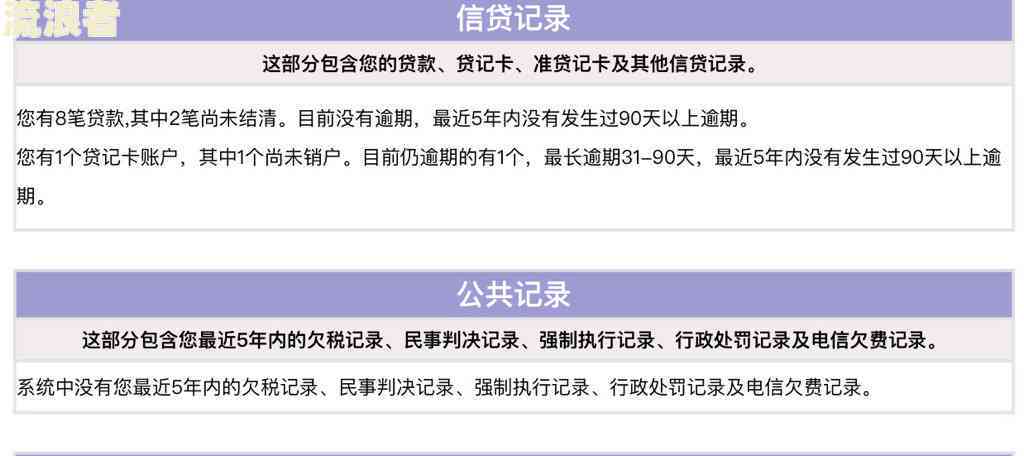 流浪者

信贷记录

这部分包含您的贷款、贷记卡、准贷记卡及其他信贷记录。

您有8笔贷款,其中2笔尚未结清。目前没有逾期，最近5年内没有发生过90天以上逾期。
您有1个贷记卡账户，其中1个尚未销户。目前仍逾期的有1个，最长逾期31–90天，最近5年内没有发生过90天以上逾期。

公共记录

这部分包含您最近5年内的欠税记录、民事判决记录、强制执行记录、行政处罚记录及电信欠费记录。

系统中没有您最近5年内的欠税记录、民事判决记录、强制执行记录、行政处罚记录及电信欠费记录。